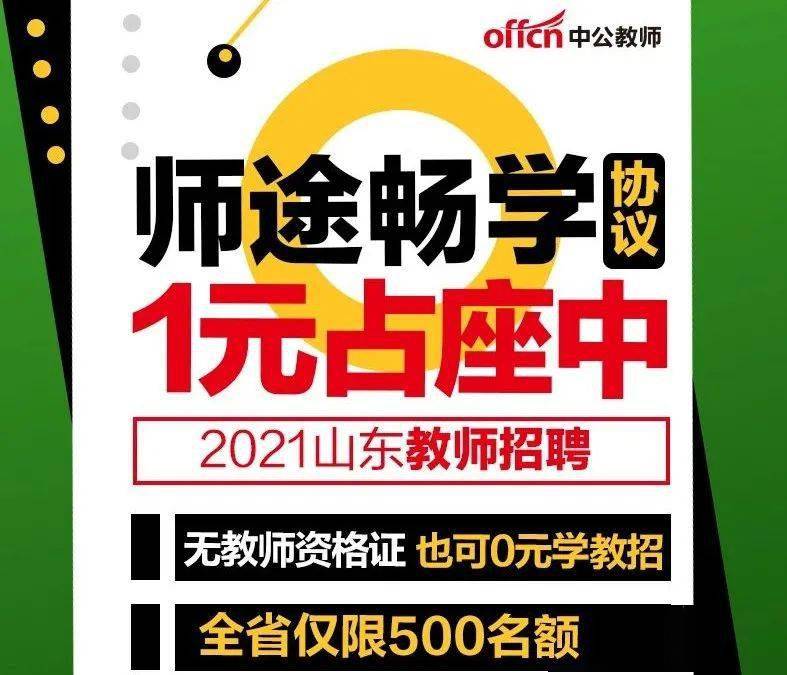 offcn 中公教师

师途畅学 协议

1元占座中

2021山东教师招聘

无教师资格证 也可0元学教招

全省仅限500名额